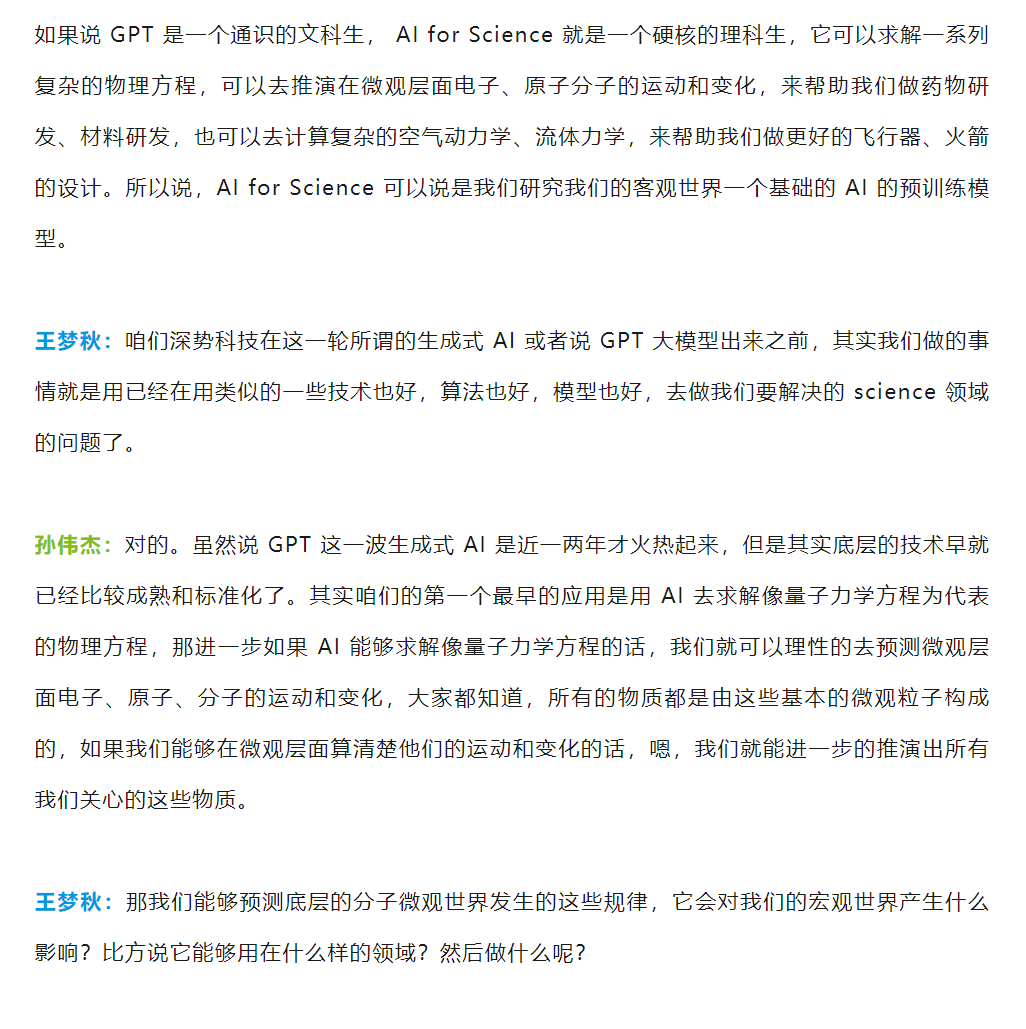 如果说 GPT 是一个通识的文科生， AI for Science 就是一个硬核的理科生，它可以求解一系列复杂的物理方程，可以去推演在微观层面电子、原子分子的运动和变化，来帮助我们做药物研发、材料研发，也可以去计算复杂的空气动力学、流体力学，来帮助我们做更好的飞行器、火箭的设计。所以说，AI for Science 可以说是我们研究我们的客观世界一个基础的 AI 的预训练模型。

王梦秋：咱们深势科技在这一轮所谓的生成式 AI 或者说 GPT 大模型出来之前，其实我们做的事情就是用已经在用类似的一些技术也好，算法也好，模型也好，去做我们要解决的 science 领域的问题了。

孙伟杰：对的。虽然说 GPT 这一波生成式 AI 是近一两年才火热起来，但是其实底层的技术早就已经比较成熟和标准化了。其实咱们的第一个最早的应用是用 AI 去求解像量子力学方程为代表的物理方程，那进一步如果 AI 能够求解像量子力学方程的话，我们就可以理性的去预测微观层面电子、原子、分子的运动和变化，大家都知道，所有的物质都是由这些基本的微观粒子构成的，如果我们能够在微观层面算清楚他们的运动和变化的话，嗯，我们就能进一步的推演出所有我们关心的这些物质。

王梦秋：那我们能够预测底层的分子微观世界发生的这些规律，它会对我们的宏观世界产生什么影响？比方说它能够用在什么样的领域？然后做什么呢？